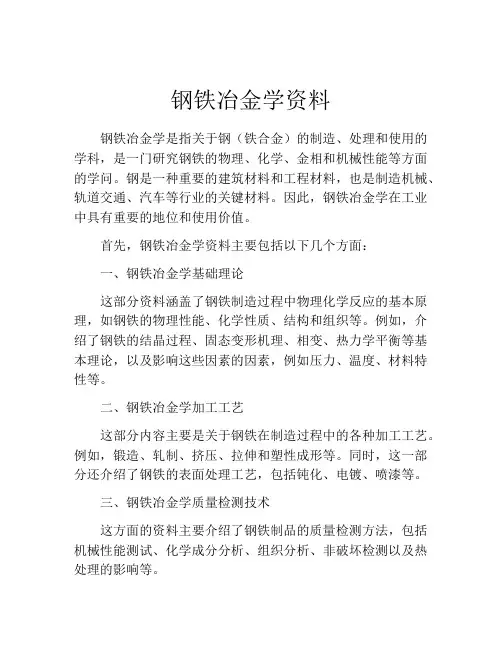 钢铁冶金学资料

钢铁冶金学是指关于钢（铁合金）的制造、处理和使用的学科，是一门研究钢铁的物理、化学、金相和机械性能等方面的学问。钢是一种重要的建筑材料和工程材料，也是制造机械、轨道交通、汽车等行业的关键材料。因此，钢铁冶金学在工业中具有重要的地位和使用价值。

首先，钢铁冶金学资料主要包括以下几个方面：

一、钢铁冶金学基础理论

这部分资料涵盖了钢铁制造过程中物理化学反应的基本原理，如钢铁的物理性能、化学性质、结构和组织等。例如，介绍了钢铁的结晶过程、固态变形机理、相变、热力学平衡等基本理论，以及影响这些因素的因素，例如压力、温度、材料特性等。

二、钢铁冶金学加工工艺

这部分内容主要是关于钢铁在制造过程中的各种加工工艺。例如，锻造、轧制、挤压、拉伸和塑性成形等。同时，这一部分还介绍了钢铁的表面处理工艺，包括钝化、电镀、喷漆等。

三、钢铁冶金学质量检测技术

这方面的资料主要介绍了钢铁制品的质量检测方法，包括机械性能测试、化学成分分析、组织分析、非破坏检测以及热处理的影响等。